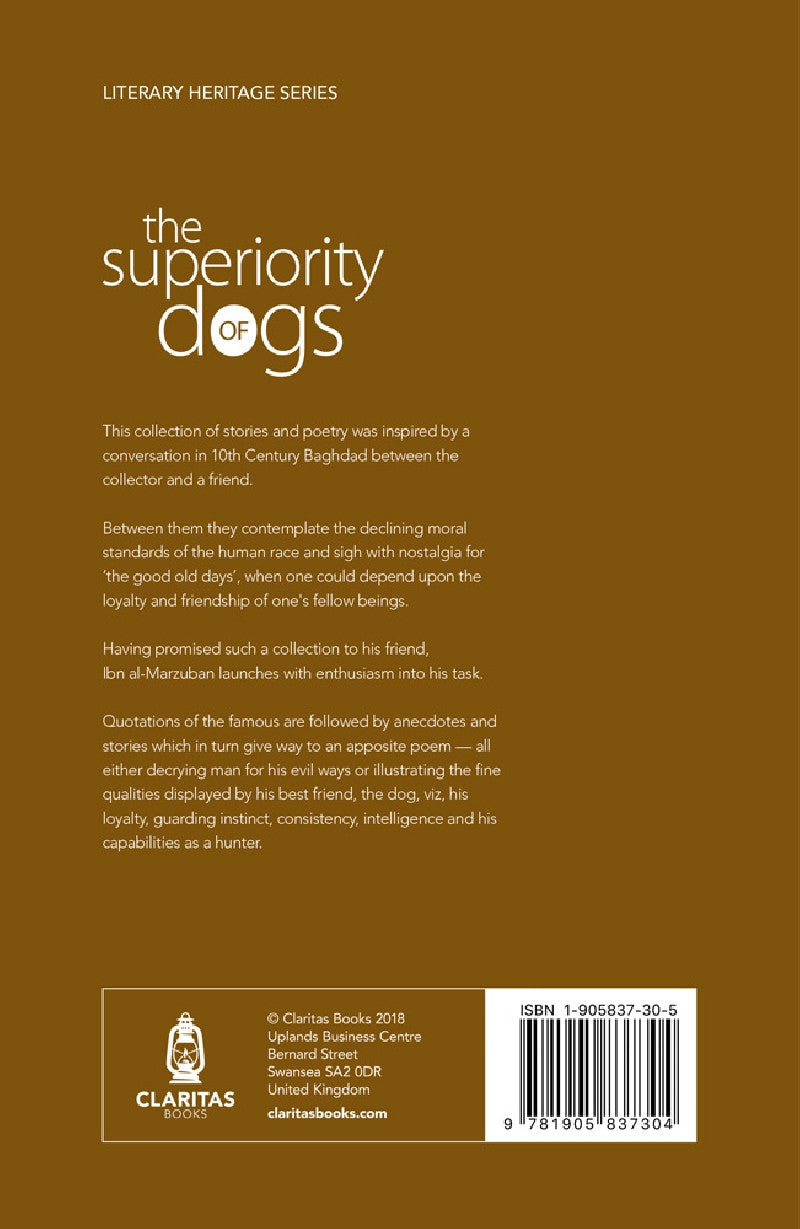 LITERARY HERITAGE SERIES

the superiority OF dogs

This collection of stories and poetry was inspired by a conversation in 10th Century Baghdad between the collector and a friend.

Between them they contemplate the declining moral standards of the human race and sigh with nostalgia for 'the good old days', when one could depend upon the loyalty and friendship of one's fellow beings.

Having promised such a collection to his friend, Ibn al-Marzuban launches with enthusiasm into his task.

Quotations of the famous are followed by anecdotes and stories which in turn give way to an apposite poem — all either decrying man for his evil ways or illustrating the fine qualities displayed by his best friend, the dog, viz, his loyalty, guarding instinct, consistency, intelligence and his capabilities as a hunter.

CLARITAS BOOKS

© Claritas Books 2018
Uplands Business Centre
Bernard Street
Swansea SA2 0DR
United Kingdom

claritasbooks.com

ISBN 1-905837-30-5

9 781905 837304